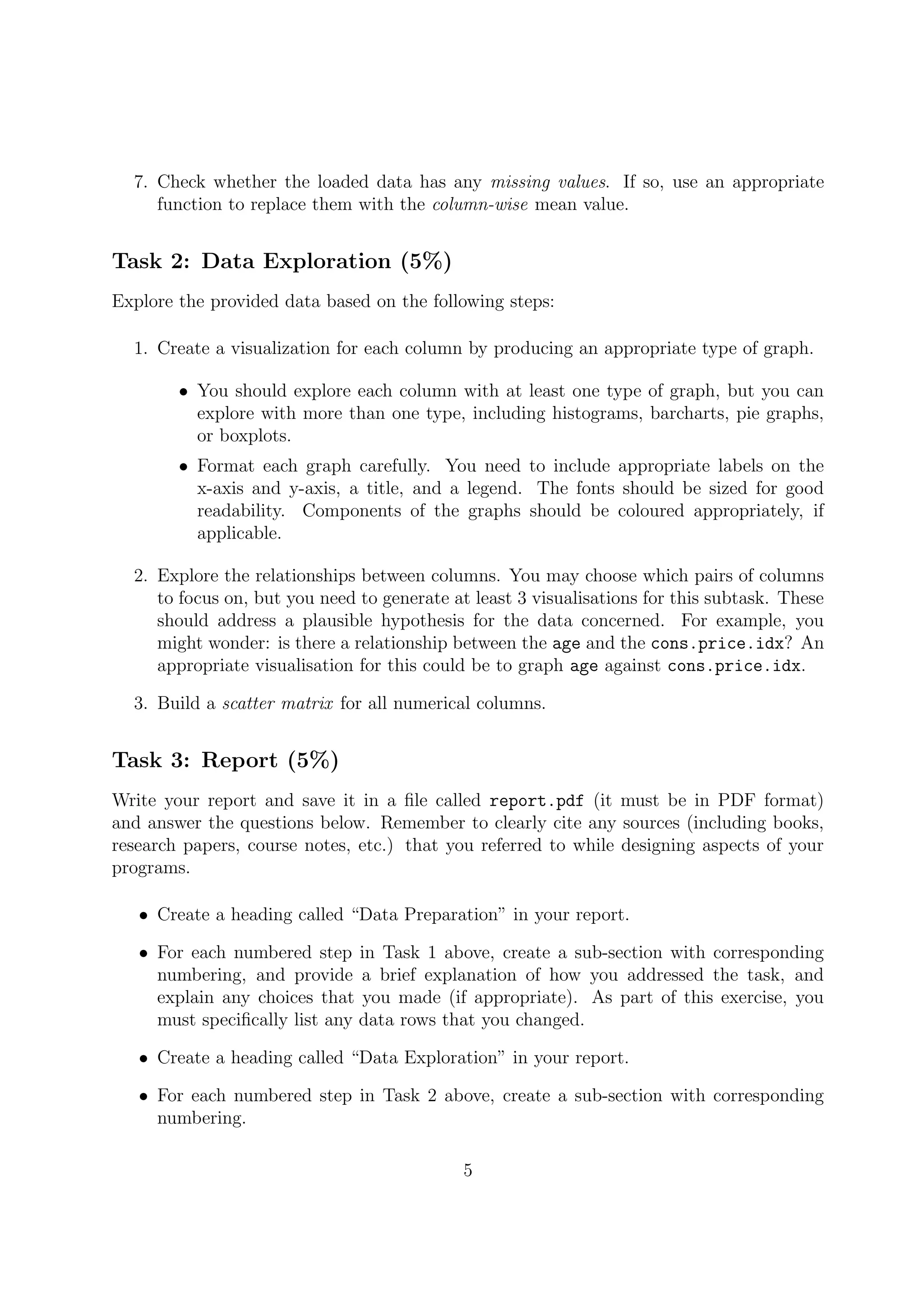 7. Check whether the loaded data has any missing values. If so, use an appropriate function to replace them with the column-wise mean value.

Task 2: Data Exploration (5%)

Explore the provided data based on the following steps:

1. Create a visualization for each column by producing an appropriate type of graph.

• You should explore each column with at least one type of graph, but you can explore with more than one type, including histograms, barcharts, pie graphs, or boxplots.

• Format each graph carefully. You need to include appropriate labels on the x-axis and y-axis, a title, and a legend. The fonts should be sized for good readability. Components of the graphs should be coloured appropriately, if applicable.

2. Explore the relationships between columns. You may choose which pairs of columns to focus on, but you need to generate at least 3 visualisations for this subtask. These should address a plausible hypothesis for the data concerned. For example, you might wonder: is there a relationship between the age and the cons.price.idx? An appropriate visualisation for this could be to graph age against cons.price.idx.

3. Build a scatter matrix for all numerical columns.

Task 3: Report (5%)

Write your report and save it in a file called report.pdf (it must be in PDF format) and answer the questions below. Remember to clearly cite any sources (including books, research papers, course notes, etc.) that you referred to while designing aspects of your programs.

• Create a heading called “Data Preparation” in your report.

• For each numbered step in Task 1 above, create a sub-section with corresponding numbering, and provide a brief explanation of how you addressed the task, and explain any choices that you made (if appropriate). As part of this exercise, you must specifically list any data rows that you changed.

• Create a heading called “Data Exploration” in your report.

• For each numbered step in Task 2 above, create a sub-section with corresponding numbering.

5